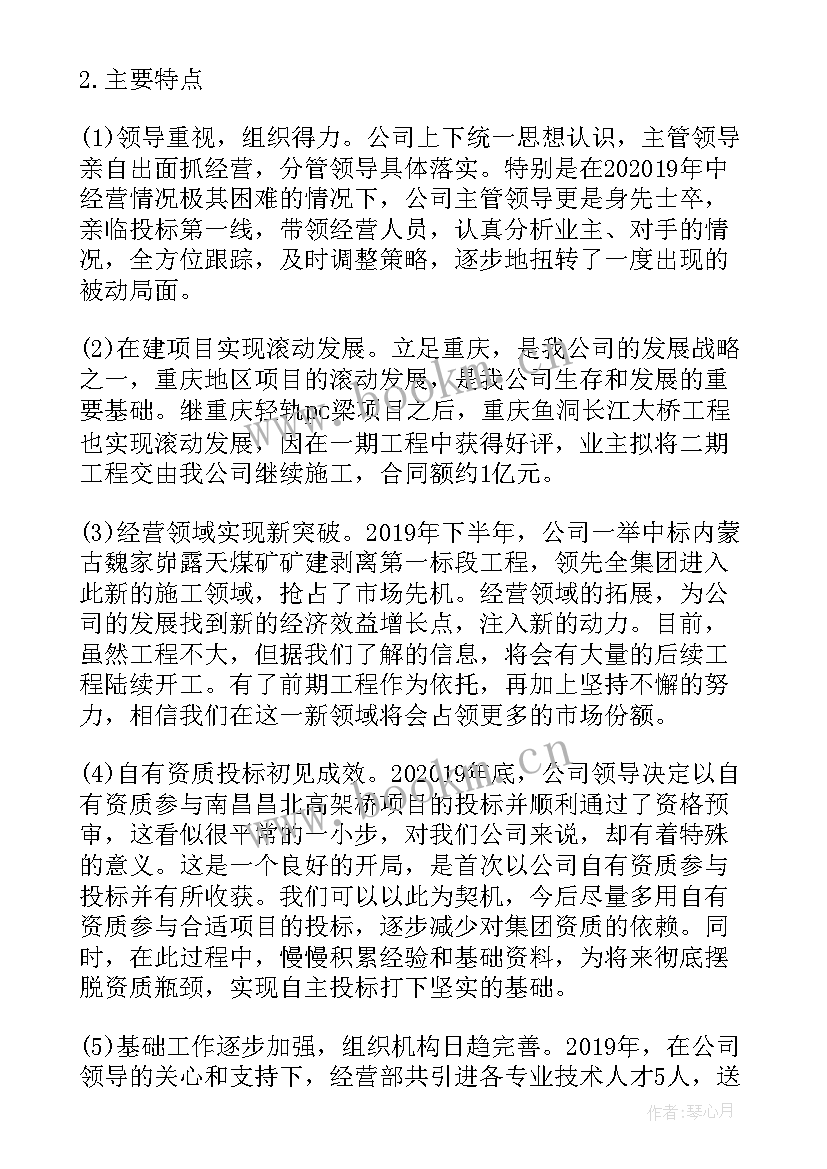 2.主要特点

(1)领导重视，组织得力。公司上下统一思想认识，主管领导亲自出面抓经营，分管领导具体落实。特别是在202019年中经营情况极其困难的情况下，公司主管领导更是身先士卒，亲临投标第一线，带领经营人员，认真分析业主、对手的情况，全方位跟踪，及时调整策略，逐步地扭转了一度出现的被动局面。

(2)在建项目实现滚动发展。立足重庆，是我公司的发展战略之一，重庆地区项目的滚动发展，是我公司生存和发展的重要基础。继重庆轻轨pc梁项目之后，重庆鱼洞长江大桥工程也实现滚动发展，因在一期工程中获得好评，业主拟将二期工程交由我公司继续施工，合同额约1亿元。

(3)经营领域实现新突破。2019年下半年，公司一举中标内蒙古魏家峁露天煤矿矿建剥离第一标段工程，领先全集团进入此新的施工领域，抢占了市场先机。经营领域的拓展，为公司的发展找到新的经济效益增长点，注入新的动力。目前，虽然工程不大，但据我们了解的信息，将会有大量的后续工程陆续开工。有了前期工程作为依托，再加上坚持不懈的努力，相信我们在这一新领域将会占领更多的市场份额。

(4)自有资质投标初见成效。202019年底，公司领导决定以自有资质参与南昌昌北高架桥项目的投标并顺利通过了资格预审，这看似很平常的一小步，对我们公司来说，却有着特殊的意义。这是一个良好的开局，是首次以公司自有资质参与投标并有所收获。我们可以以此为契机，今后尽量多用自有资质参与合适项目的投标，逐步减少对集团资质的依赖。同时，在此过程中，慢慢积累经验和基础资料，为将来彻底摆脱资质瓶颈，实现自主投标打下坚实的基础。

(5)基础工作逐步加强，组织机构日趋完善。2019年，在公司领导的关心和支持下，经营部共引进各专业技术人才5人，送

作者:琴心月